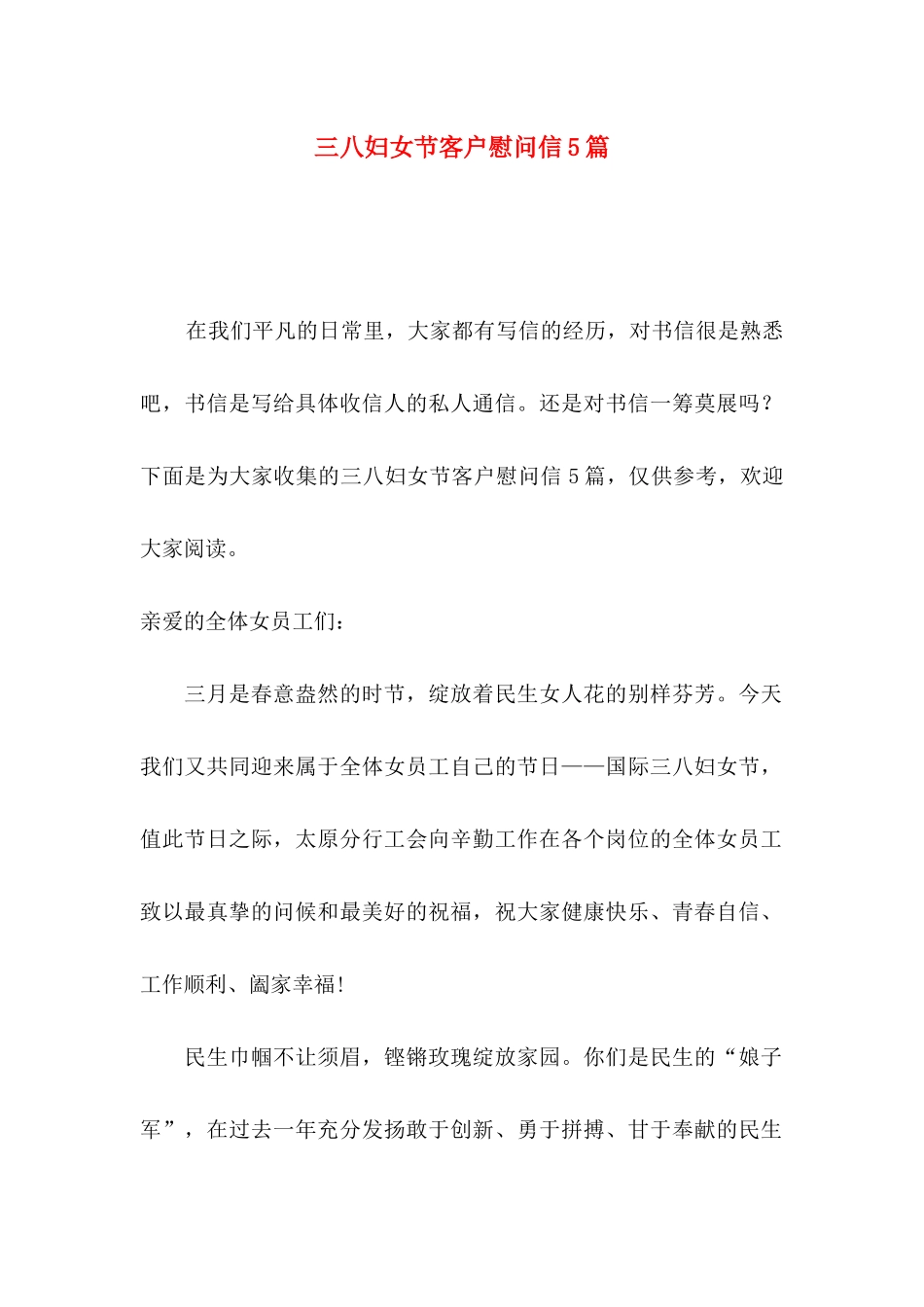 三八妇女节客户慰问信5篇

在我们平凡的日常里，大家都有写信的经历，对书信很是熟悉吧，书信是写给具体收信人的私人通信。还是对书信一筹莫展吗？下面是为大家收集的三八妇女节客户慰问信5篇，仅供参考，欢迎大家阅读。

亲爱的全体女员工们：

三月是春意盎然的时节，绽放着民生女人花的别样芬芳。今天我们又共同迎来属于全体女员工自己的节日——国际三八妇女节，值此节日之际，太原分行工会向辛勤工作在各个岗位的全体女员工致以最真挚的问候和最美好的祝福，祝大家健康快乐、青春自信、工作顺利、阖家幸福!

民生巾帼不让须眉，铿锵玫瑰绽放家园。你们是民生的“娘子军”，在过去一年充分发扬敢于创新、勇于拼搏、甘于奉献的民生